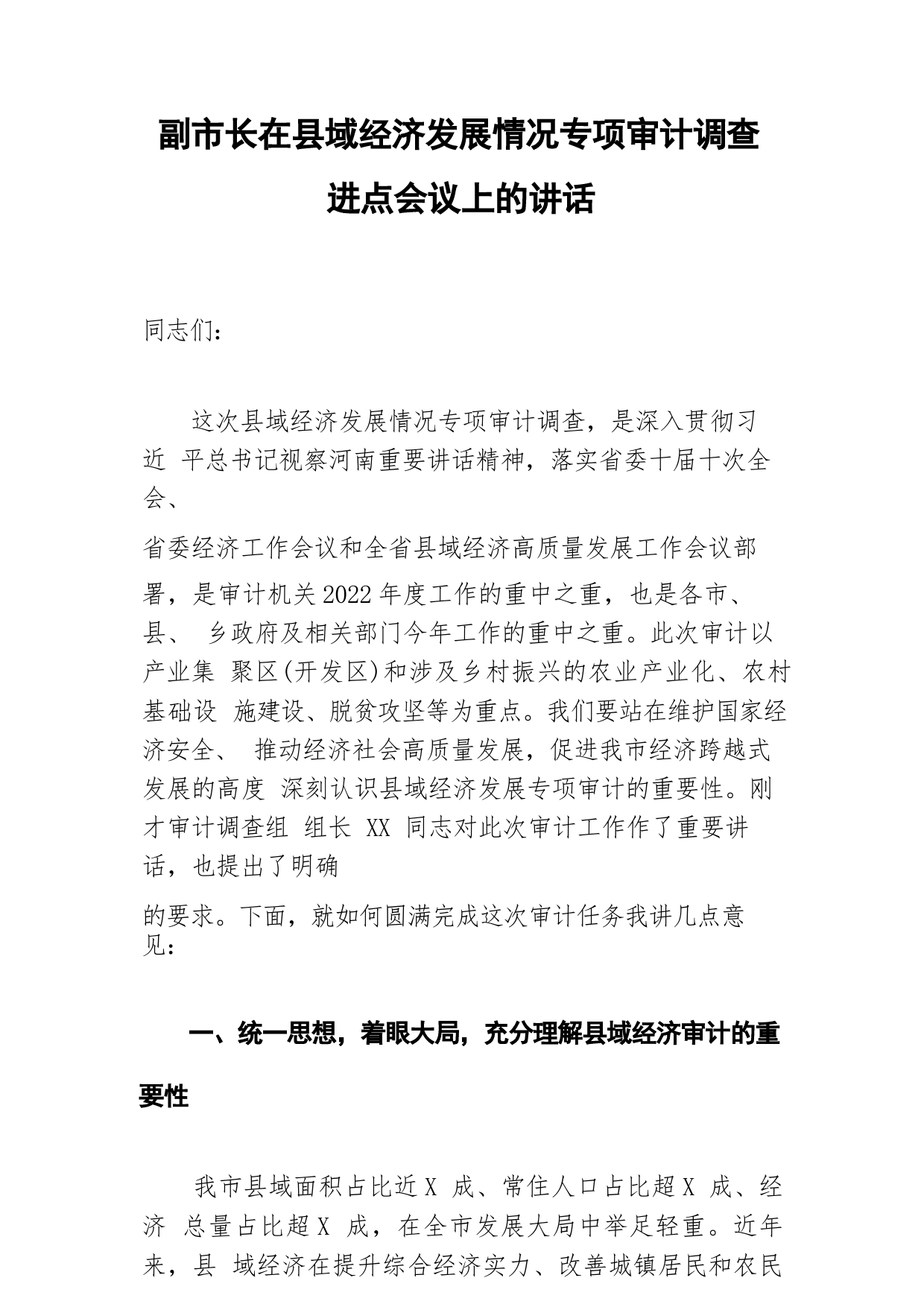 副市长在县域经济发展情况专项审计调查进点会议上的讲话

同志们：

这次县域经济发展情况专项审计调查，是深入贯彻习近 平总书记视察河南重要讲话精神，落实省委十届十次全会、省委经济工作会议和全省县域经济高质量发展工作会议部署，是审计机关2022年度工作的重中之重，也是各市、县、 乡政府及相关部门今年工作的重中之重。此次审计以产业集 聚区(开发区)和涉及乡村振兴的农业产业化、农村基础设 施建设、脱贫攻坚等为重点。我们要站在维护国家经济安全、 推动经济社会高质量发展，促进我市经济跨越式发展的高度 深刻认识县域经济发展专项审计的重要性。刚才审计调查组 组长 XX 同志对此次审计工作作了重要讲话，也提出了明确的要求。下面，就如何圆满完成这次审计任务我讲几点意见：

一、统一思想，着眼大局，充分理解县域经济审计的重要性

我市县域面积占比近X 成、常住人口占比超X 成、经济 总量占比超X 成，在全市发展大局中举足轻重。近年来，县 域经济在提升综合经济实力、改善城镇居民和农民